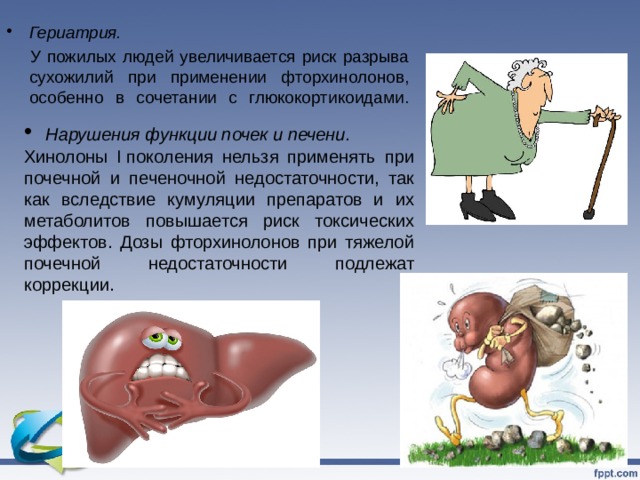 • Гериатрия.

У пожилых людей увеличивается риск разрыва сухожилий при применении фторхинолонов, особенно в сочетании с глюкокортикоидами.

• Нарушения функции почек и печени.

Хинолоны I поколения нельзя применять при почечной и печеночной недостаточности, так как вследствие кумуляции препаратов и их метаболитов повышается риск токсических эффектов. Дозы фторхинолонов при тяжелой почечной недостаточности подлежат коррекции.

fppt.com